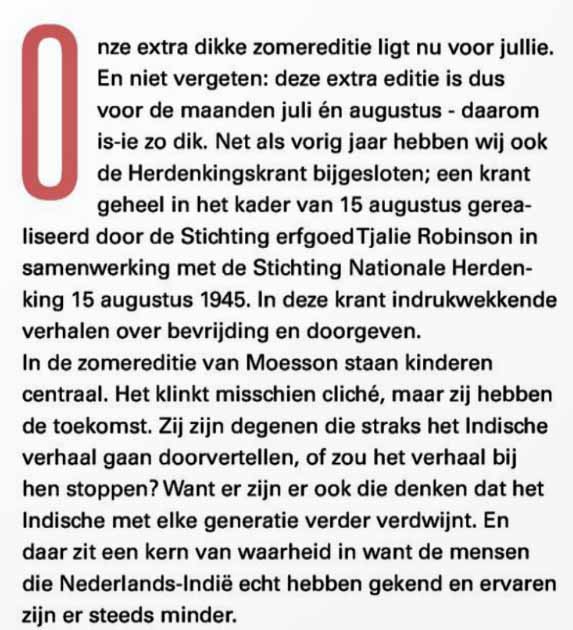 Onze extra dikke zomereditie ligt nu voor jullie. En niet vergeten: deze extra editie is dus voor de maanden juli én augustus - daarom is-ie zo dik. Net als vorig jaar hebben wij ook de Herdenkingskrant bijgesloten; een krant geheel in het kader van 15 augustus gerealiseerd door de Stichting erfgoed Tjalie Robinson in samenwerking met de Stichting Nationale Herdenking 15 augustus 1945. In deze krant indrukwekkende verhalen over bevrijding en doorgeven.
In de zomereditie van Moesson staan kinderen centraal. Het klinkt misschien cliché, maar zij hebben de toekomst. Zij zijn degenen die straks het Indische verhaal gaan doorvertellen, of zou het verhaal bij hen stoppen? Want er zijn er ook die denken dat het Indische met elke generatie verder verdwijnt. En daar zit een kern van waarheid in want de mensen die Nederlands-Indië echt hebben gekend en ervaren zijn er steeds minder.